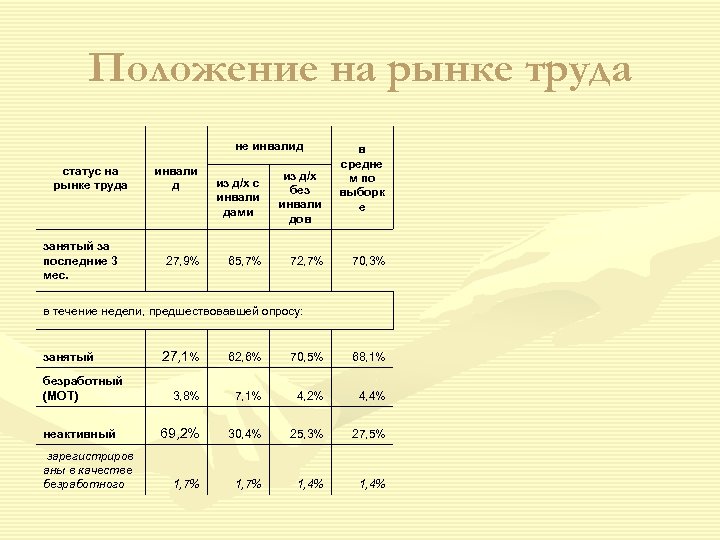 Положение на рынке труда

| статус на рынке труда | инвалид | не инвалид: из д/х с инвалидами | не инвалид: из д/х без инвалидов | в среднем по выборке |
|---|---|---|---|---|
| занятый за последние 3 мес. | 27,9% | 65,7% | 72,7% | 70,3% |
| в течение недели, предшествовавшей опросу: | | | | |
| занятый | 27,1% | 62,6% | 70,5% | 68,1% |
| безработный (МОТ) | 3,8% | 7,1% | 4,2% | 4,4% |
| неактивный | 69,2% | 30,4% | 25,3% | 27,5% |
| зарегистрированы в качестве безработного | 1,7% | 1,7% | 1,4% | 1,4% |